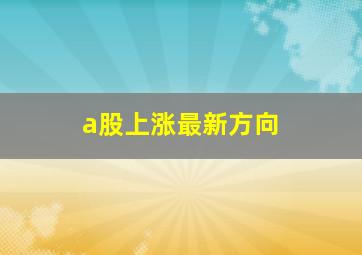 a股上涨最新方向